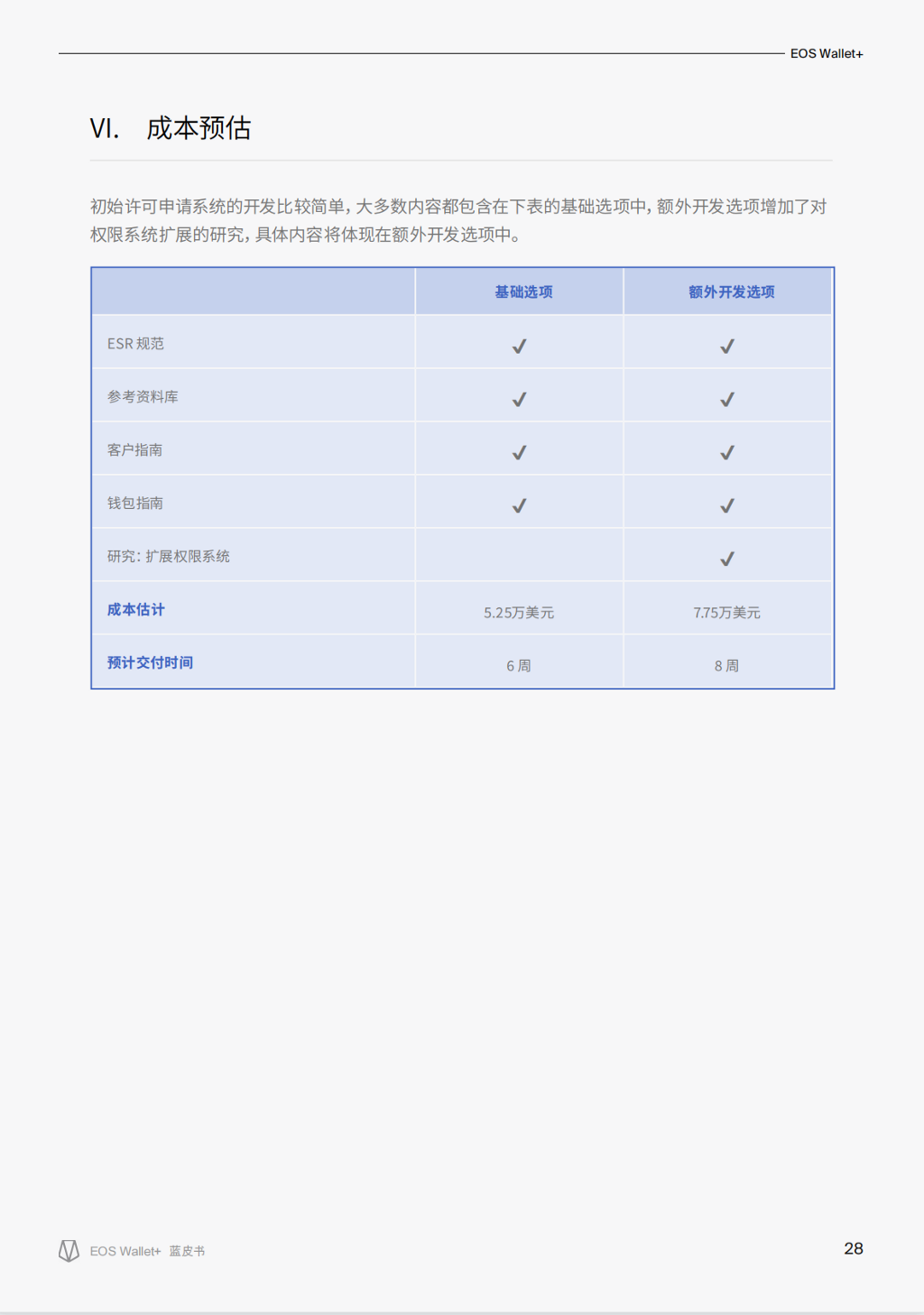 EOS Wallet+

VI. 成本预估

初始许可申请系统的开发比较简单，大多数内容都包含在下表的基础选项中，额外开发选项增加了对权限系统扩展的研究，具体内容将体现在额外开发选项中。

| | 基础选项 | 额外开发选项 |
|---|---|---|
| ESR 规范 | ✓ | ✓ |
| 参考资料库 | ✓ | ✓ |
| 客户指南 | ✓ | ✓ |
| 钱包指南 | ✓ | ✓ |
| 研究：扩展权限系统 | | ✓ |
| 成本估计 | 5.25万美元 | 7.75万美元 |
| 预计交付时间 | 6 周 | 8 周 |

EOS Wallet+ 蓝皮书

28